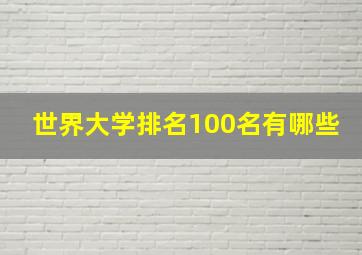 世界大学排名100名有哪些